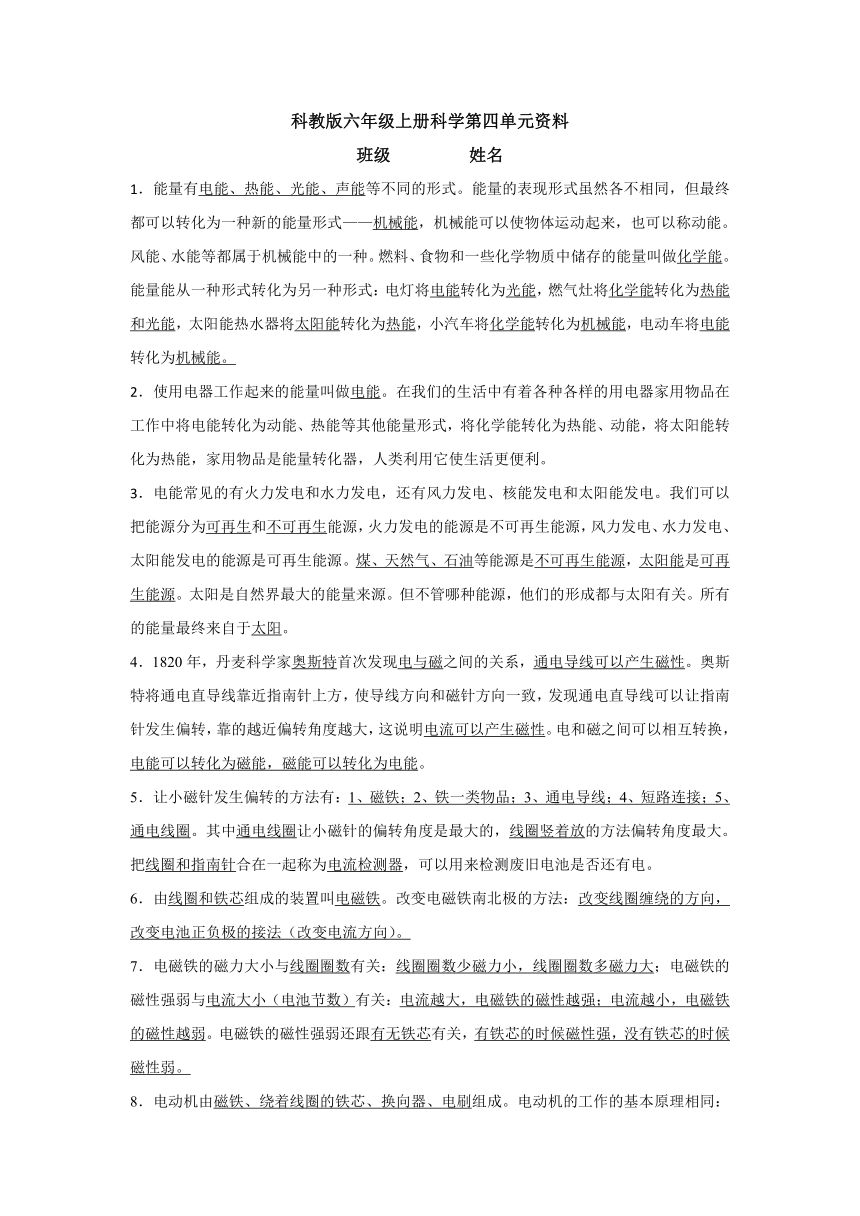 科教版六年级上册科学第四单元资料

班级　　　　姓名

1．能量有电能、热能、光能、声能等不同的形式。能量的表现形式虽然各不相同，但最终都可以转化为一种新的能量形式——机械能，机械能可以使物体运动起来，也可以称动能。风能、水能等都属于机械能中的一种。燃料、食物和一些化学物质中储存的能量叫做化学能。能量能从一种形式转化为另一种形式：电灯将电能转化为光能，燃气灶将化学能转化为热能和光能，太阳能热水器将太阳能转化为热能，小汽车将化学能转化为机械能，电动车将电能转化为机械能。

2．使用电器工作起来的能量叫做电能。在我们的生活中有着各种各样的用电器家用物品在工作中将电能转化为动能、热能等其他能量形式，将化学能转化为热能、动能，将太阳能转化为热能，家用物品是能量转化器，人类利用它使生活更便利。

3．电能常见的有火力发电和水力发电，还有风力发电、核能发电和太阳能发电。我们可以把能源分为可再生和不可再生能源，火力发电的能源是不可再生能源，风力发电、水力发电、太阳能发电的能源是可再生能源。煤、天然气、石油等能源是不可再生能源，太阳能是可再生能源。太阳是自然界最大的能量来源。但不管哪种能源，他们的形成都与太阳有关。所有的能量最终来自于太阳。

4．1820 年，丹麦科学家奥斯特首次发现电与磁之间的关系，通电导线可以产生磁性。奥斯特将通电直导线靠近指南针上方，使导线方向和磁针方向一致，发现通电直导线可以让指南针发生偏转，靠的越近偏转角度越大，这说明电流可以产生磁性。电和磁之间可以相互转换，电能可以转化为磁能，磁能可以转化为电能。

5．让小磁针发生偏转的方法有：1、磁铁；2、铁一类物品；3、通电导线；4、短路连接；5、通电线圈。其中通电线圈让小磁针的偏转角度是最大的，线圈竖着放的方法偏转角度最大。把线圈和指南针合在一起称为电流检测器，可以用来检测废旧电池是否还有电。

6．由线圈和铁芯组成的装置叫电磁铁。改变电磁铁南北极的方法：改变线圈缠绕的方向，改变电池正负极的接法（改变电流方向）。

7．电磁铁的磁力大小与线圈圈数有关：线圈圈数少磁力小，线圈圈数多磁力大；电磁铁的磁性强弱与电流大小（电池节数）有关：电流越大，电磁铁的磁性越强；电流越小，电磁铁的磁性越弱。电磁铁的磁性强弱还跟有无铁芯有关，有铁芯的时候磁性强，没有铁芯的时候磁性弱。

8．电动机由磁铁、绕着线圈的铁芯、换向器、电刷组成。电动机的工作的基本原理相同：